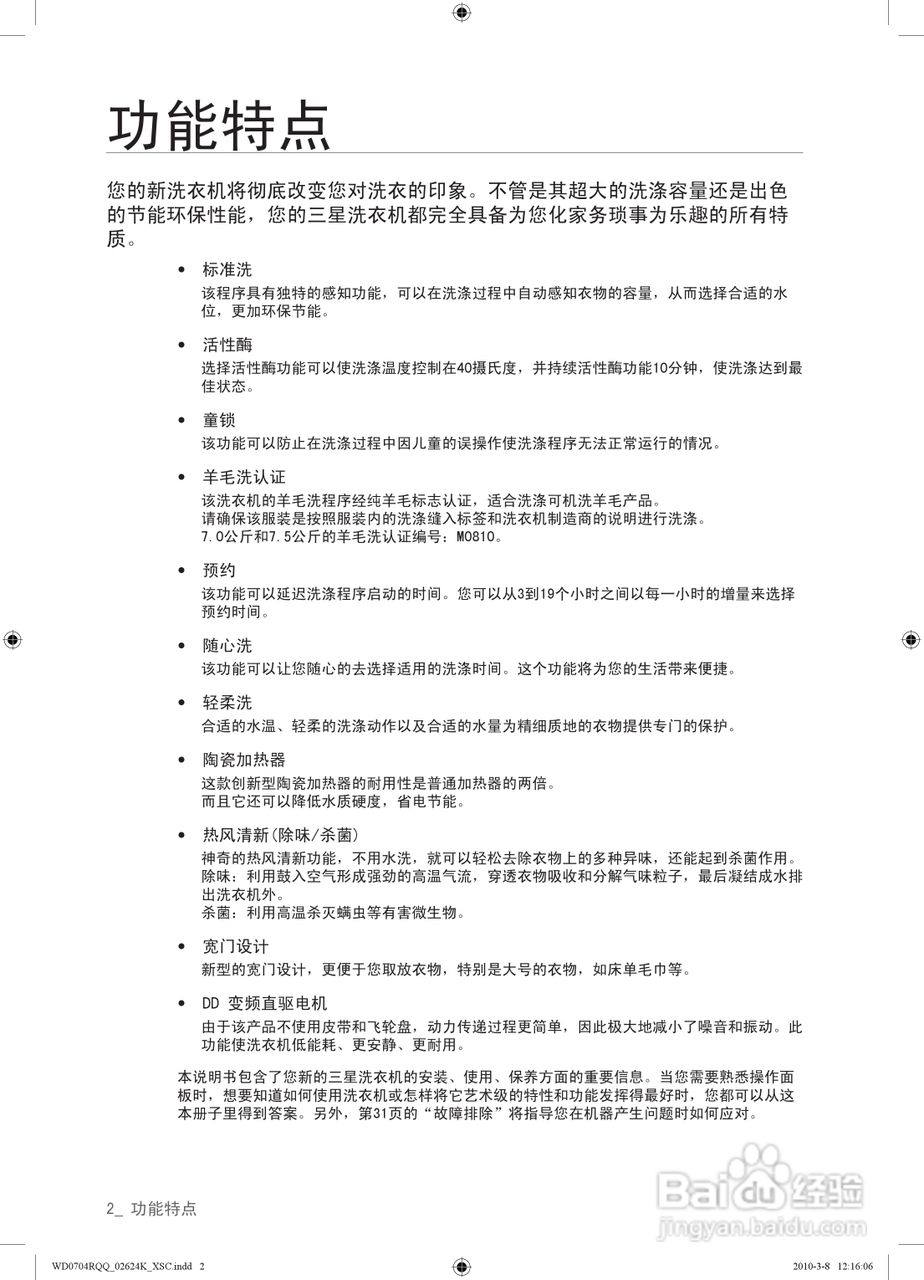 功能特点

您的新洗衣机将彻底改变您对洗衣的印象。不管是其超大的洗涤容量还是出色的节能环保性能，您的三星洗衣机都完全具备为您化家务琐事为乐趣的所有特质。

• 标准洗
该程序具有独特的感知功能，可以在洗涤过程中自动感知衣物的容量，从而选择合适的水位，更加环保节能。

• 活性酶
选择活性酶功能可以使洗涤温度控制在40摄氏度，并持续活性酶功能10分钟，使洗涤达到最佳状态。

• 童锁
该功能可以防止在洗涤过程中因儿童的误操作使洗涤程序无法正常运行的情况。

• 羊毛洗认证
该洗衣机的羊毛洗程序经纯羊毛标志认证，适合洗涤可机洗羊毛产品。
请确保该服装是按照服装内的洗涤缝入标签和洗衣机制造商的说明进行洗涤。
7.0公斤和7.5公斤的羊毛洗认证编号：M0810。

• 预约
该功能可以延迟洗涤程序启动的时间。您可以从3到19个小时之间以每一小时的增量来选择预约时间。

• 随心洗
该功能可以让您随心的去选择适用的洗涤时间。这个功能将为您的生活带来便捷。

• 轻柔洗
合适的水温、轻柔的洗涤动作以及合适的水量为精细质地的衣物提供专门的保护。

• 陶瓷加热器
这款创新型陶瓷加热器的耐用性是普通加热器的两倍。
而且它还可以降低水质硬度，省电节能。

• 热风清新(除味/杀菌)
神奇的热风清新功能，不用水洗，就可以轻松去除衣物上的多种异味，还能起到杀菌作用。
除味：利用鼓入空气形成强劲的高温气流，穿透衣物吸收和分解气味粒子，最后凝结成水排出洗衣机外。
杀菌：利用高温杀灭螨虫等有害微生物。

• 宽门设计
新型的宽门设计，更便于您取放衣物，特别是大号的衣物，如床单毛巾等。

• DD 变频直驱电机
由于该产品不使用皮带和飞轮盘，动力传递过程更简单，因此极大地减小了噪音和振动。此功能使洗衣机低能耗、更安静、更耐用。

本说明书包含了您新的三星洗衣机的安装、使用、保养方面的重要信息。当您需要熟悉操作面板时，想要知道如何使用洗衣机或怎样将它艺术级的特性和功能发挥得最好时，您都可以从这本册子里得到答案。另外，第31页的“故障排除”将指导您在机器产生问题时如何应对。

2_ 功能特点

Baidu经验
jingyan.baidu.com

WD0704RQQ_02624K_XSC.indd 2
2010-3-8 12:16:06